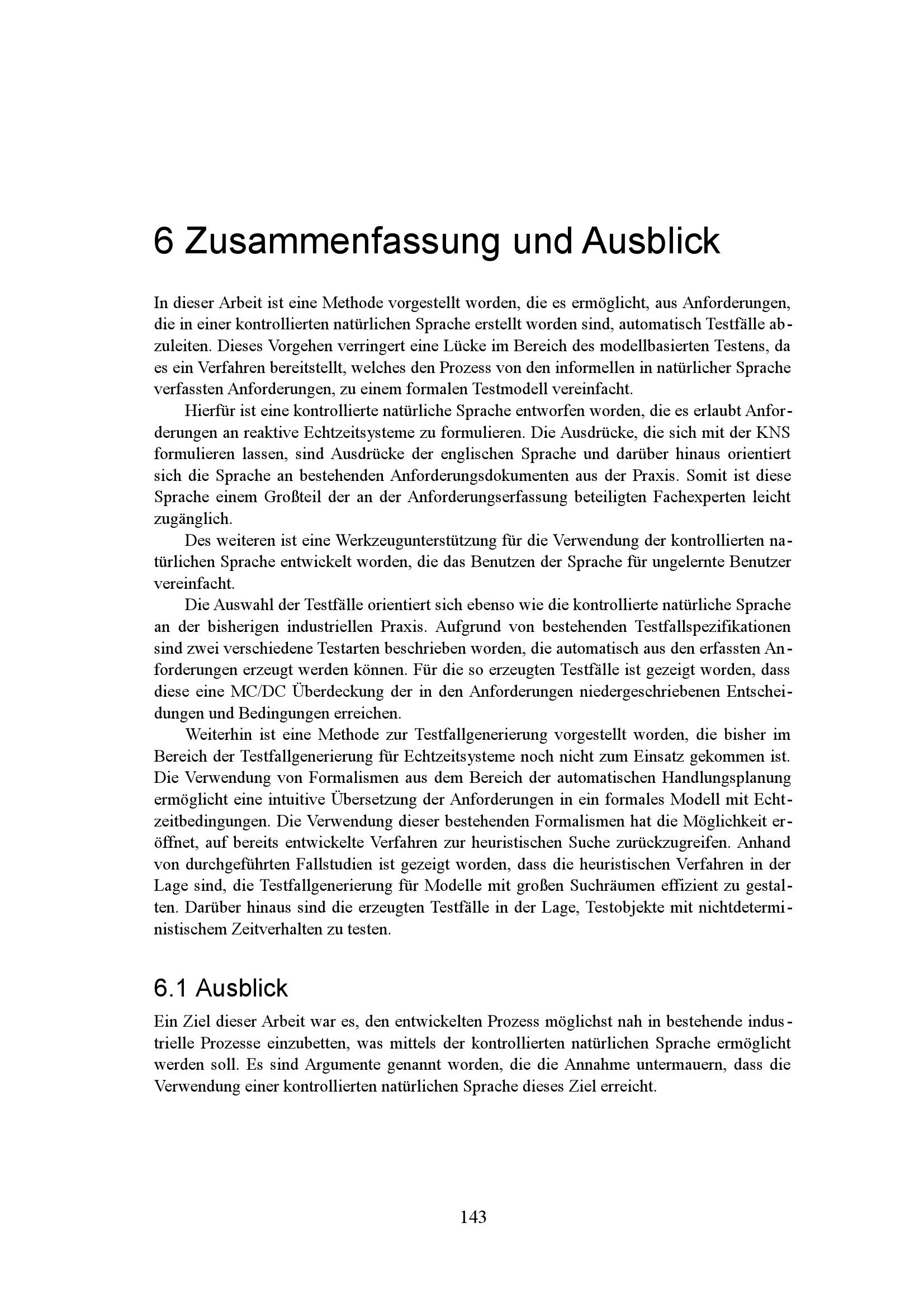 6 Zusammenfassung und Ausblick

In dieser Arbeit ist eine Methode vorgestellt worden, die es ermöglicht, aus Anforderungen, die in einer kontrollierten natürlichen Sprache erstellt worden sind, automatisch Testfälle abzuleiten. Dieses Vorgehen verringert eine Lücke im Bereich des modellbasierten Testens, da es ein Verfahren bereitstellt, welches den Prozess von den informellen in natürlicher Sprache verfassten Anforderungen, zu einem formalen Testmodell vereinfacht.

Hierfür ist eine kontrollierte natürliche Sprache entworfen worden, die es erlaubt Anforderungen an reaktive Echtzeitsysteme zu formulieren. Die Ausdrücke, die sich mit der KNS formulieren lassen, sind Ausdrücke der englischen Sprache und darüber hinaus orientiert sich die Sprache an bestehenden Anforderungsdokumenten aus der Praxis. Somit ist diese Sprache einem Großteil der an der Anforderungserfassung beteiligten Fachexperten leicht zugänglich.

Des weiteren ist eine Werkzeugunterstützung für die Verwendung der kontrollierten natürlichen Sprache entwickelt worden, die das Benutzen der Sprache für ungelernte Benutzer vereinfacht.

Die Auswahl der Testfälle orientiert sich ebenso wie die kontrollierte natürliche Sprache an der bisherigen industriellen Praxis. Aufgrund von bestehenden Testfallspezifikationen sind zwei verschiedene Testarten beschrieben worden, die automatisch aus den erfassten Anforderungen erzeugt werden können. Für die so erzeugten Testfälle ist gezeigt worden, dass diese eine MC/DC Überdeckung der in den Anforderungen niedergeschriebenen Entscheidungen und Bedingungen erreichen.

Weiterhin ist eine Methode zur Testfallgenerierung vorgestellt worden, die bisher im Bereich der Testfallgenerierung für Echtzeitsysteme noch nicht zum Einsatz gekommen ist. Die Verwendung von Formalismen aus dem Bereich der automatischen Handlungsplanung ermöglicht eine intuitive Übersetzung der Anforderungen in ein formales Modell mit Echtzeitbedingungen. Die Verwendung dieser bestehenden Formalismen hat die Möglichkeit eröffnet, auf bereits entwickelte Verfahren zur heuristischen Suche zurückzugreifen. Anhand von durchgeführten Fallstudien ist gezeigt worden, dass die heuristischen Verfahren in der Lage sind, die Testfallgenerierung für Modelle mit großen Suchräumen effizient zu gestalten. Darüber hinaus sind die erzeugten Testfälle in der Lage, Testobjekte mit nichtdeterministischem Zeitverhalten zu testen.

6.1 Ausblick

Ein Ziel dieser Arbeit war es, den entwickelten Prozess möglichst nah in bestehende industrielle Prozesse einzubetten, was mittels der kontrollierten natürlichen Sprache ermöglicht werden soll. Es sind Argumente genannt worden, die die Annahme untermauern, dass die Verwendung einer kontrollierten natürlichen Sprache dieses Ziel erreicht.

143